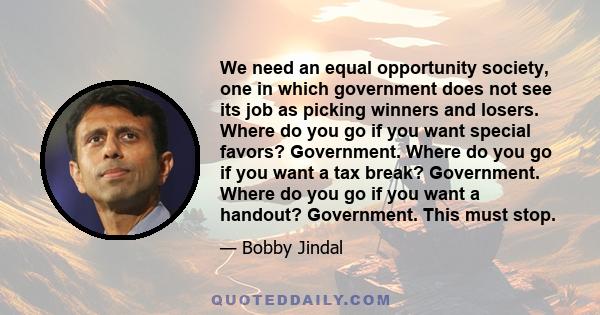 We need an equal opportunity society, one in which government does not see its job as picking winners and losers. Where do you go if you want special favors? Government. Where do you go if you want a tax break? Government. Where do you go if you want a handout? Government. This must stop.

— Bobby Jindal

QUOTEDDAILY.COM